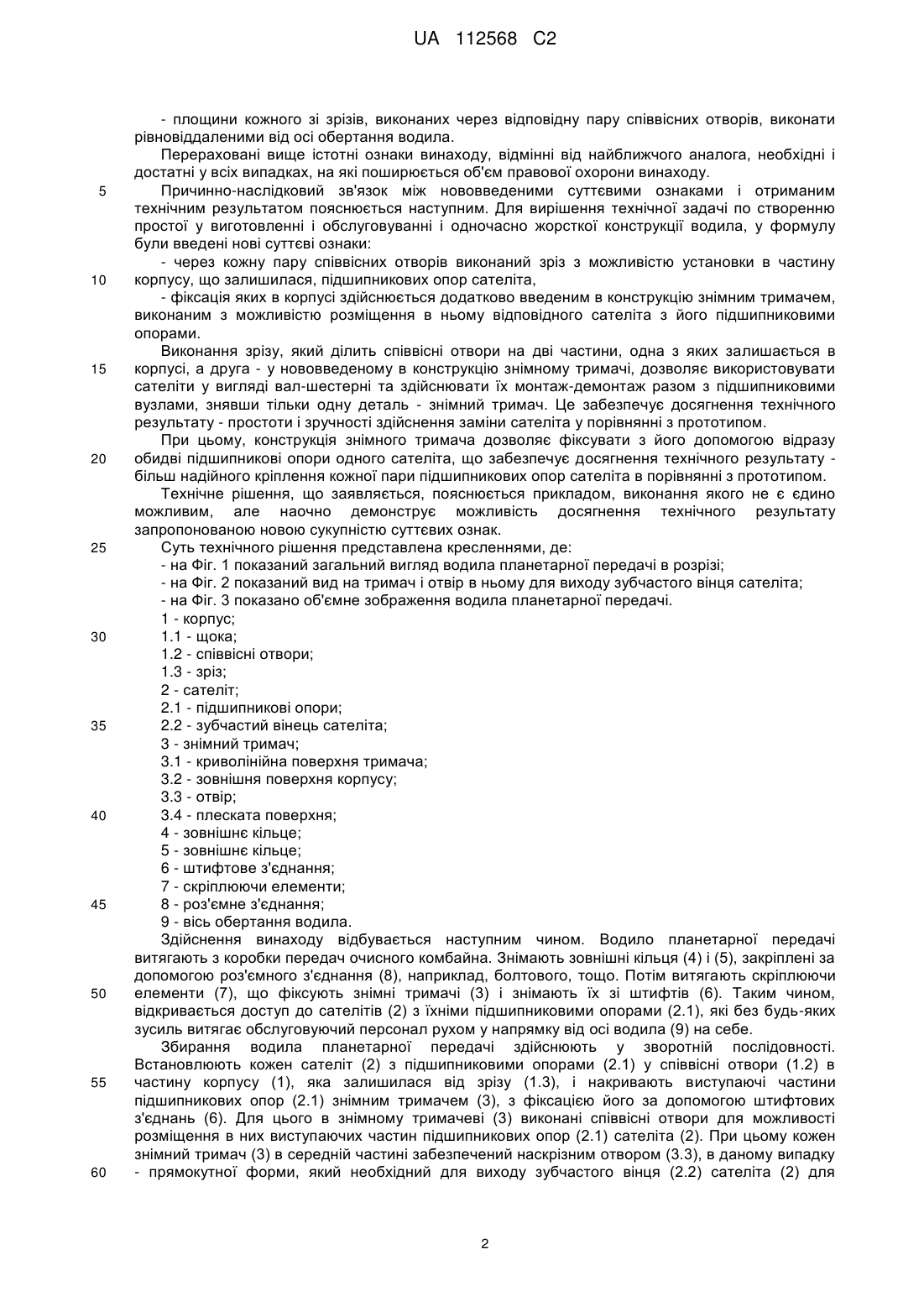 UA 112568 C2

- площини кожного зі зрізів, виконаних через відповідну пару співвісних отворів, виконати рівновіддаленими від осі обертання водила.

Перераховані вище істотні ознаки винаходу, відмінні від найближчого аналога, необхідні і достатні у всіх випадках, на які поширюється об'єм правової охорони винаходу.

5 Причинно-наслідковий зв'язок між нововведеними суттєвими ознаками і отриманим технічним результатом пояснюється наступним. Для вирішення технічної задачі по створенню простої у виготовленні і обслуговуванні і одночасно жорсткої конструкції водила, у формулу були введені нові суттєві ознаки:

- через кожну пару співвісних отворів виконаний зріз з можливістю установки в частину 10 корпусу, що залишилася, підшипникових опор сателіта,

- фіксація яких в корпусі здійснюється додатково введеним в конструкцію знімним тримачем, виконаним з можливістю розміщення в ньому відповідного сателіта з його підшипниковими опорами.

Виконання зрізу, який ділить співвісні отвори на дві частини, одна з яких залишається в 15 корпусі, а друга - у нововведеному в конструкцію знімному тримачі, дозволяє використовувати сателіти у вигляді вал-шестерні та здійснювати їх монтаж-демонтаж разом з підшипниковими вузлами, знявши тільки одну деталь - знімний тримач. Це забезпечує досягнення технічного результату - простоти і зручності здійснення заміни сателіта у порівнянні з прототипом.

При цьому, конструкція знімного тримача дозволяє фіксувати з його допомогою відразу 20 обидві підшипникові опори одного сателіта, що забезпечує досягнення технічного результату - більш надійного кріплення кожної пари підшипникових опор сателіта в порівнянні з прототипом.

Технічне рішення, що заявляється, пояснюється прикладом, виконання якого не є єдино можливим, але наочно демонструє можливість досягнення технічного результату запропонованою новою сукупністю суттєвих ознак.

25 Суть технічного рішення представлена кресленнями, де:

- на Фіг. 1 показаний загальний вигляд водила планетарної передачі в розрізі;

- на Фіг. 2 показаний вид на тримач і отвір в ньому для виходу зубчастого вінця сателіта;

- на Фіг. 3 показано об'ємне зображення водила планетарної передачі.

1 - корпус;

30 1.1 - щока;

1.2 - співвісні отвори;

1.3 - зріз;

2 - сателіт;

2.1 - підшипникові опори;

35 2.2 - зубчастий вінець сателіта;

3 - знімний тримач;

3.1 - криволінійна поверхня тримача;

3.2 - зовнішня поверхня корпусу;

3.3 - отвір;

40 3.4 - плеската поверхня;

4 - зовнішнє кільце;

5 - зовнішнє кільце;

6 - штифтове з'єднання;

7 - скріплюючи елементи;

45 8 - роз'ємне з'єднання;

9 - вісь обертання водила.

Здійснення винаходу відбувається наступним чином. Водило планетарної передачі витягають з коробки передач очисного комбайна. Знімають зовнішні кільця (4) і (5), закріплені за допомогою роз'ємного з'єднання (8), наприклад, болтового, тощо. Потім витягають скріплюючи 50 елементи (7), що фіксують знімні тримачі (3) і знімають їх зі штифтів (6). Таким чином, відкривається доступ до сателітів (2) з їхніми підшипниковими опорами (2.1), які без будь-яких зусиль витягає обслуговуючий персонал рухом у напрямку від осі водила (9) на себе.

Збирання водила планетарної передачі здійснюють у зворотній послідовності. Встановлюють кожен сателіт (2) з підшипниковими опорами (2.1) у співвісні отвори (1.2) в 55 частину корпусу (1), яка залишилася від зрізу (1.3), і накривають виступаючі частини підшипникових опор (2.1) знімним тримачем (3), з фіксацією його за допомогою штифтових з'єднань (6). Для цього в знімному тримачеві (3) виконані співвісні отвори для можливості розміщення в них виступаючих частин підшипникових опор (2.1) сателіта (2). При цьому кожен знімний тримач (3) в середній частині забезпечений наскрізним отвором (3.3), в даному випадку 60 - прямокутної форми, який необхідний для виходу зубчастого вінця (2.2) сателіта (2) для

2